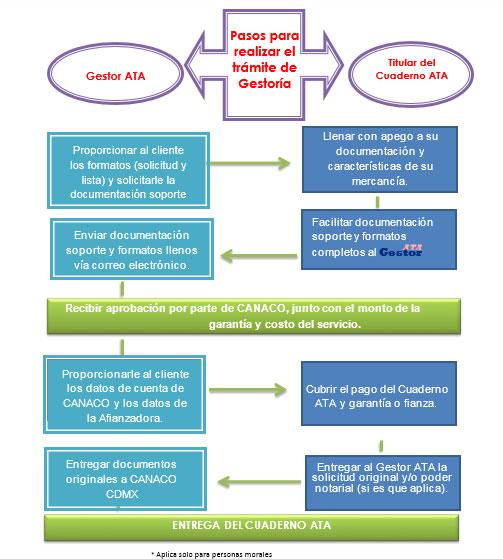 Gestor ATA

Pasos para realizar el trámite de Gestoría

Titular del Cuaderno ATA

Proporcionar al cliente los formatos (solicitud y lista) y solicitarle la documentación soporte

Llenar con apego a su documentación y características de su mercancía.

Facilitar documentación soporte y formatos completos al Gestor ATA

Enviar documentación soporte y formatos llenos vía correo electrónico.

Recibir aprobación por parte de CANACO, junto con el monto de la garantía y costo del servicio.

Proporcionarle al cliente los datos de cuenta de CANACO y los datos de la Afianzadora.

Cubrir el pago del Cuaderno ATA y garantía o fianza.

Entregar al Gestor ATA la solicitud original y/o poder notarial (si es que aplica).

Entregar documentos originales a CANACO CDMX.

ENTREGA DEL CUADERNO ATA

* Aplica solo para personas morales